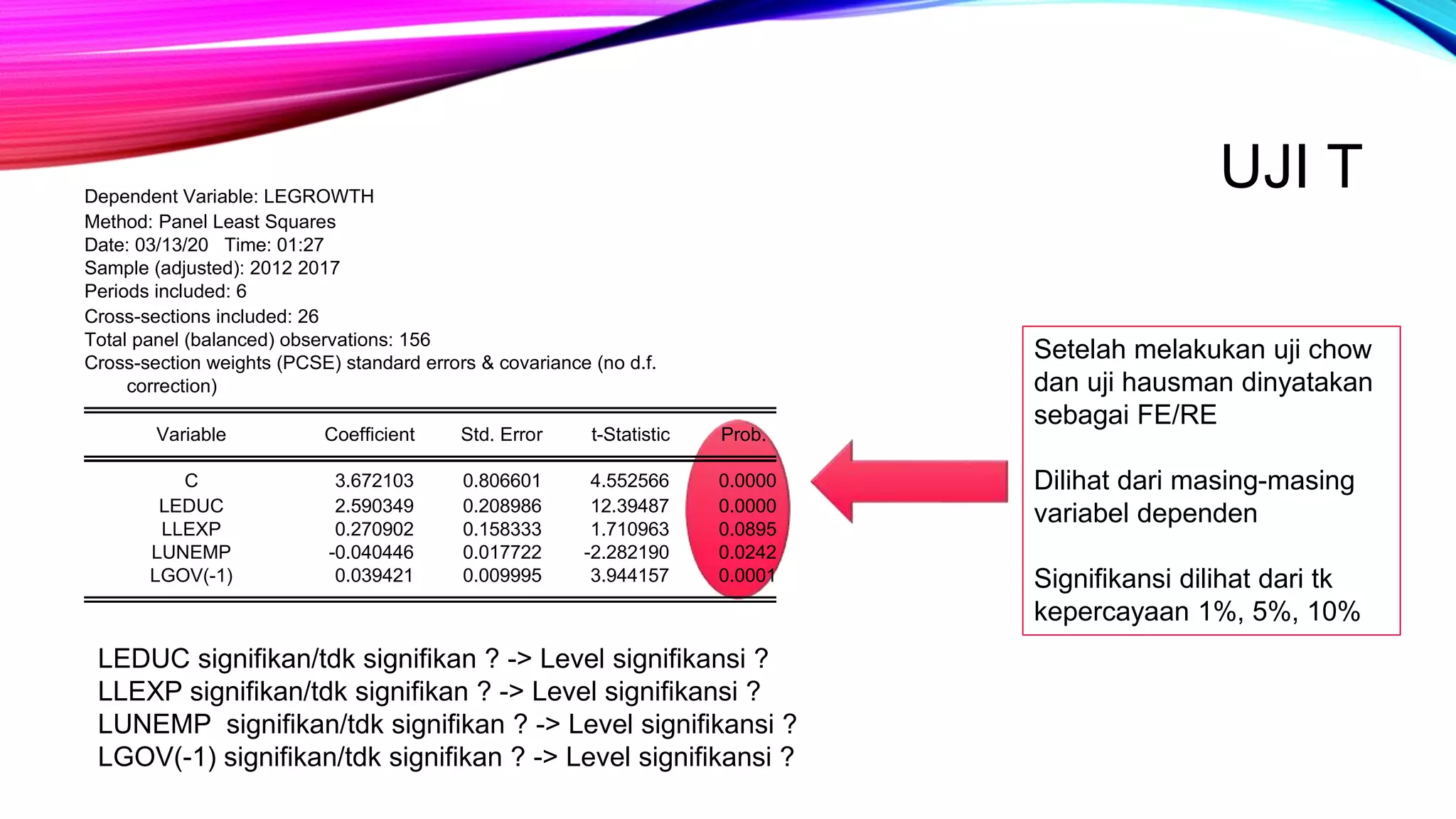 UJI T

Dependent Variable: LEGROWTH
Method: Panel Least Squares
Date: 03/13/20 Time: 01:27
Sample (adjusted): 2012 2017
Periods included: 6
Cross-sections included: 26
Total panel (balanced) observations: 156
Cross-section weights (PCSE) standard errors & covariance (no d.f. correction)

| Variable | Coefficient | Std. Error | t-Statistic | Prob. |
|---|---|---|---|---|
| C | 3.672103 | 0.806601 | 4.552566 | 0.0000 |
| LEDUC | 2.590349 | 0.208986 | 12.39487 | 0.0000 |
| LLEXP | 0.270902 | 0.158333 | 1.710963 | 0.0895 |
| LUNEMP | -0.040446 | 0.017722 | -2.282190 | 0.0242 |
| LGOV(-1) | 0.039421 | 0.009995 | 3.944157 | 0.0001 |

Setelah melakukan uji chow dan uji hausman dinyatakan sebagai FE/RE

Dilihat dari masing-masing variabel dependen

Signifikansi dilihat dari tk kepercayaan 1%, 5%, 10%

LEDUC signifikan/tdk signifikan ? -> Level signifikansi ?
LLEXP signifikan/tdk signifikan ? -> Level signifikansi ?
LUNEMP signifikan/tdk signifikan ? -> Level signifikansi ?
LGOV(-1) signifikan/tdk signifikan ? -> Level signifikansi ?